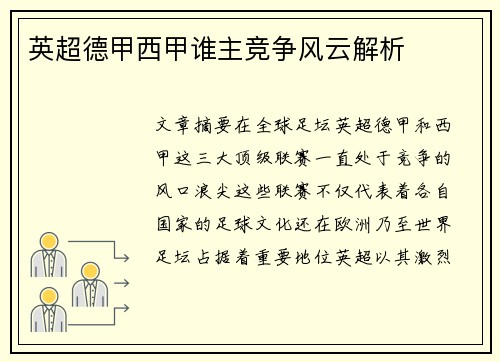 英超德甲西甲谁主竞争风云解析

文章摘要在全球足坛英超德甲和西甲这三大顶级联赛一直处于竞争的风口浪尖这些联赛不仅代表着各自国家的足球文化还在欧洲乃至世界足坛占据着重要地位英超以其激烈